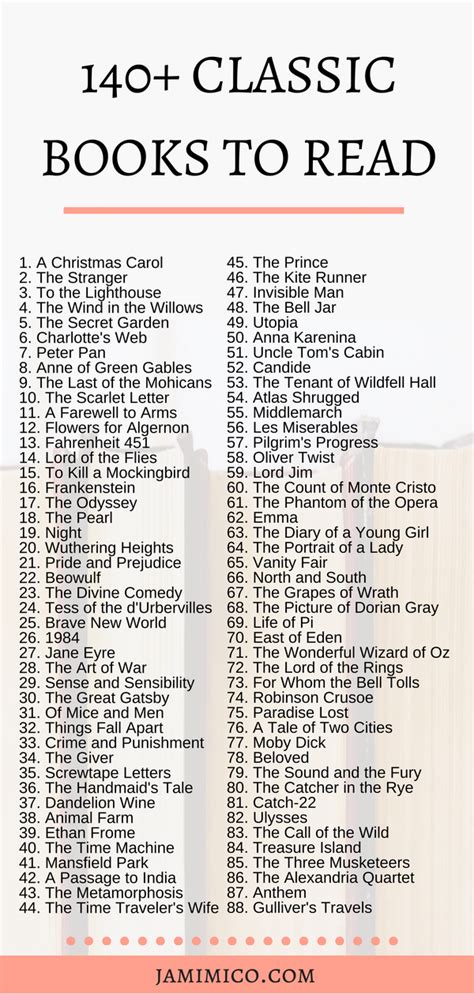 140+ CLASSIC BOOKS TO READ

1. A Christmas Carol
2. The Stranger
3. To the Lighthouse
4. The Wind in the Willows
5. The Secret Garden
6. Charlotte's Web
7. Peter Pan
8. Anne of Green Gables
9. The Last of the Mohicans
10. The Scarlet Letter
11. A Farewell to Arms
12. Flowers for Algernon
13. Fahrenheit 451
14. Lord of the Flies
15. To Kill a Mockingbird
16. Frankenstein
17. The Odyssey
18. The Pearl
19. Night
20. Wuthering Heights
21. Pride and Prejudice
22. Beowulf
23. The Divine Comedy
24. Tess of the d'Urbervilles
25. Brave New World
26. 1984
27. Jane Eyre
28. The Art of War
29. Sense and Sensibility
30. The Great Gatsby
31. Of Mice and Men
32. Things Fall Apart
33. Crime and Punishment
34. The Giver
35. Screwtape Letters
36. The Handmaid's Tale
37. Dandelion Wine
38. Animal Farm
39. Ethan Frome
40. The Time Machine
41. Mansfield Park
42. A Passage to India
43. The Metamorphosis
44. The Time Traveler's Wife
45. The Prince
46. The Kite Runner
47. Invisible Man
48. The Bell Jar
49. Utopia
50. Anna Karenina
51. Uncle Tom's Cabin
52. Candide
53. The Tenant of Wildfell Hall
54. Atlas Shrugged
55. Middlemarch
56. Les Miserables
57. Pilgrim's Progress
58. Oliver Twist
59. Lord Jim
60. The Count of Monte Cristo
61. The Phantom of the Opera
62. Emma
63. The Diary of a Young Girl
64. The Portrait of a Lady
65. Vanity Fair
66. North and South
67. The Grapes of Wrath
68. The Picture of Dorian Gray
69. Life of Pi
70. East of Eden
71. The Wonderful Wizard of Oz
72. The Lord of the Rings
73. For Whom the Bell Tolls
74. Robinson Crusoe
75. Paradise Lost
76. A Tale of Two Cities
77. Moby Dick
78. Beloved
79. The Sound and the Fury
80. The Catcher in the Rye
81. Catch-22
82. Ulysses
83. The Call of the Wild
84. Treasure Island
85. The Three Musketeers
86. The Alexandria Quartet
87. Anthem
88. Gulliver's Travels

JAMIMICO.COM